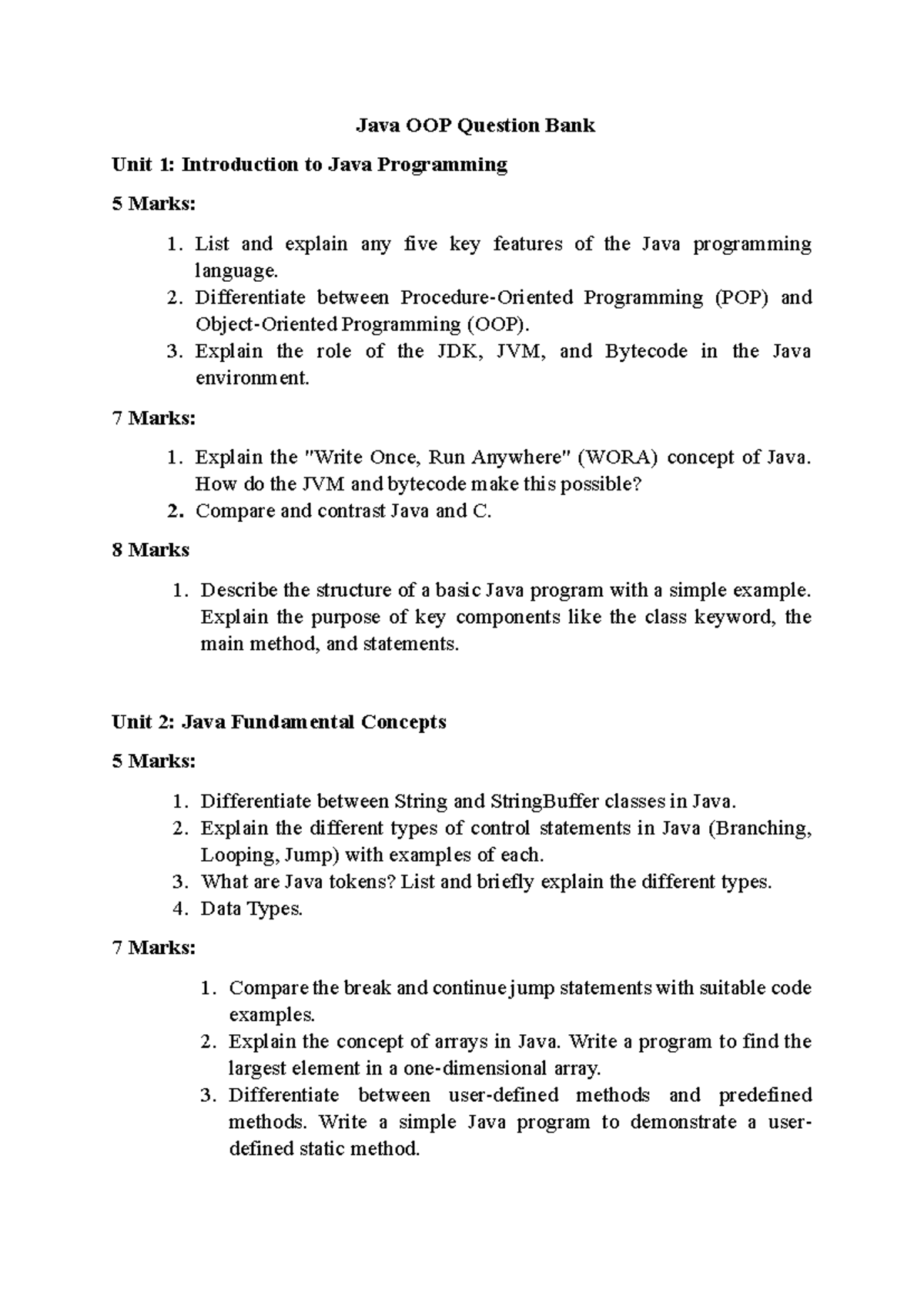 Java OOP Question Bank

Unit 1: Introduction to Java Programming

5 Marks:

1. List and explain any five key features of the Java programming language.
2. Differentiate between Procedure-Oriented Programming (POP) and Object-Oriented Programming (OOP).
3. Explain the role of the JDK, JVM, and Bytecode in the Java environment.

7 Marks:

1. Explain the "Write Once, Run Anywhere" (WORA) concept of Java. How do the JVM and bytecode make this possible?
2. Compare and contrast Java and C.

8 Marks

1. Describe the structure of a basic Java program with a simple example. Explain the purpose of key components like the class keyword, the main method, and statements.

Unit 2: Java Fundamental Concepts

5 Marks:

1. Differentiate between String and StringBuffer classes in Java.
2. Explain the different types of control statements in Java (Branching, Looping, Jump) with examples of each.
3. What are Java tokens? List and briefly explain the different types.
4. Data Types.

7 Marks:

1. Compare the break and continue jump statements with suitable code examples.
2. Explain the concept of arrays in Java. Write a program to find the largest element in a one-dimensional array.
3. Differentiate between user-defined methods and predefined methods. Write a simple Java program to demonstrate a user-defined static method.